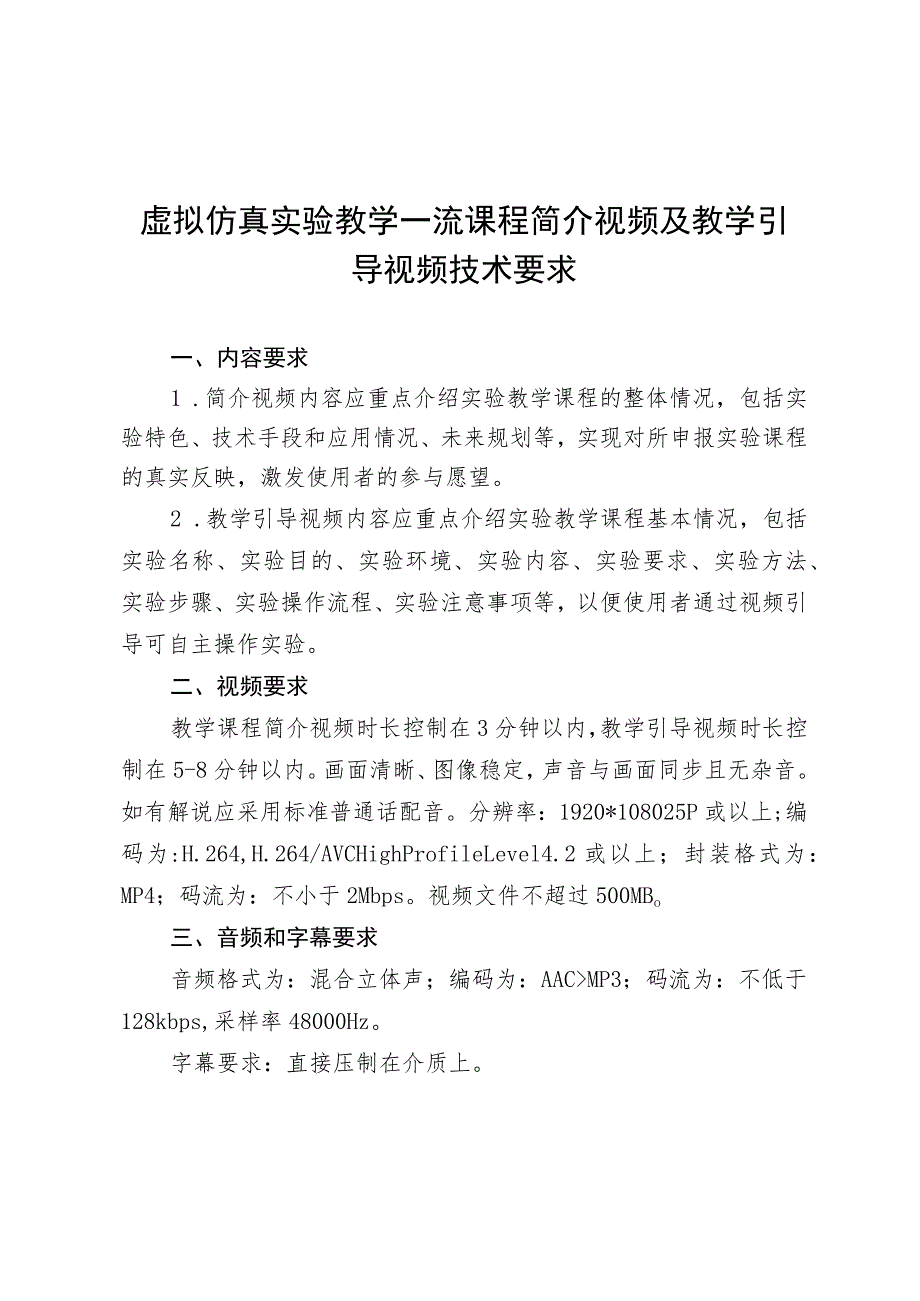 虚拟仿真实验教学一流课程简介视频及教学引导视频技术要求

一、内容要求

1．简介视频内容应重点介绍实验教学课程的整体情况，包括实验特色、技术手段和应用情况、未来规划等，实现对所申报实验课程的真实反映，激发使用者的参与愿望。

2．教学引导视频内容应重点介绍实验教学课程基本情况，包括实验名称、实验目的、实验环境、实验内容、实验要求、实验方法、实验步骤、实验操作流程、实验注意事项等，以便使用者通过视频引导可自主操作实验。

二、视频要求

教学课程简介视频时长控制在3分钟以内，教学引导视频时长控制在5-8分钟以内。画面清晰、图像稳定，声音与画面同步且无杂音。如有解说应采用标准普通话配音。分辨率：1920*108025P或以上;编码为:H.264,H.264/AVCHighProfileLevel4.2或以上；封装格式为：MP4；码流为：不小于2Mbps。视频文件不超过500MB。

三、音频和字幕要求

音频格式为：混合立体声；编码为：AAC>MP3；码流为：不低于128kbps,采样率48000Hz。

字幕要求：直接压制在介质上。